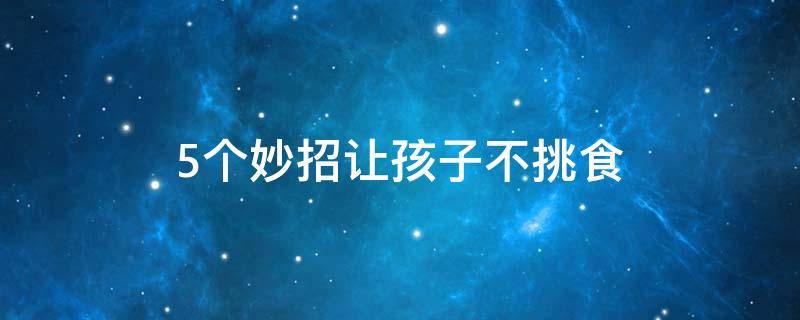 5个妙招让孩子不挑食